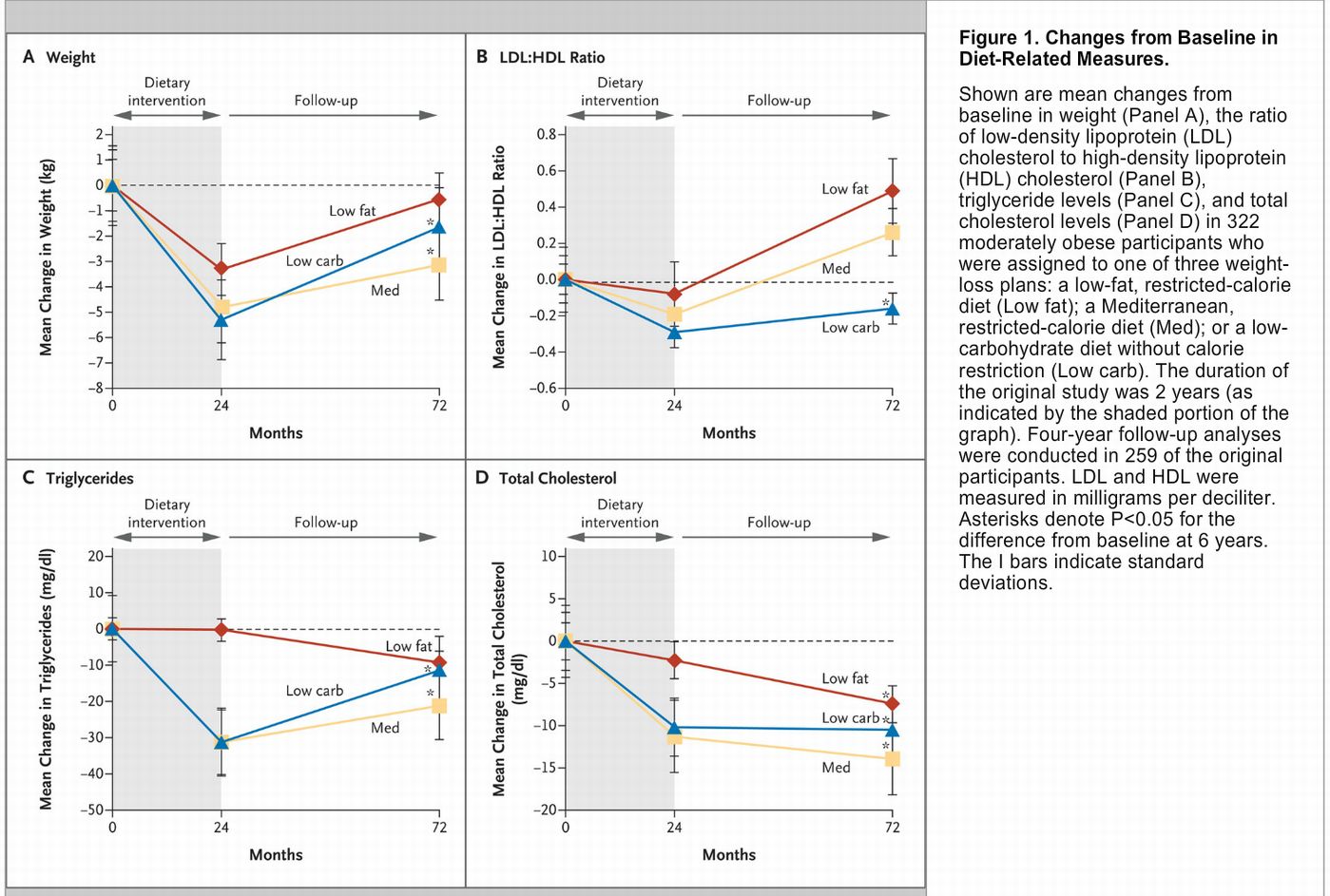 A Weight

Dietary intervention

Follow-up

Mean Change in Weight (kg)

2
1
0
−1
−2
−3
−4
−5
−6
−7
−8

Low fat

Low carb

Med

*

*

0
24
72

Months

B LDL:HDL Ratio

Dietary intervention

Follow-up

Mean Change in LDL:HDL Ratio

0.8
0.6
0.4
0.2
0.0
−0.2
−0.4
−0.6

Low fat

Med

Low carb

*

0
24
72

Months

C Triglycerides

Dietary intervention

Follow-up

Mean Change in Triglycerides (mg/dl)

20
10
0
−10
−20
−30
−40
−50

Low fat

Low carb

Med

*

*

0
24
72

Months

D Total Cholesterol

Dietary intervention

Follow-up

Mean Change in Total Cholesterol (mg/dl)

10
5
0
−5
−10
−15
−20

Low fat

Low carb

Med

*

*

*

0
24
72

Months

Figure 1. Changes from Baseline in Diet-Related Measures.

Shown are mean changes from baseline in weight (Panel A), the ratio of low-density lipoprotein (LDL) cholesterol to high-density lipoprotein (HDL) cholesterol (Panel B), triglyceride levels (Panel C), and total cholesterol levels (Panel D) in 322 moderately obese participants who were assigned to one of three weight-loss plans: a low-fat, restricted-calorie diet (Low fat); a Mediterranean, restricted-calorie diet (Med); or a low-carbohydrate diet without calorie restriction (Low carb). The duration of the original study was 2 years (as indicated by the shaded portion of the graph). Four-year follow-up analyses were conducted in 259 of the original participants. LDL and HDL were measured in milligrams per deciliter. Asterisks denote P<0.05 for the difference from baseline at 6 years. The I bars indicate standard deviations.